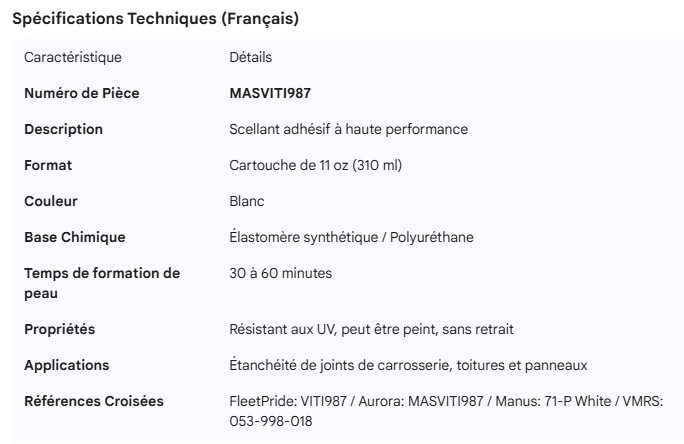 Spécifications Techniques (Français)

| Caractéristique | Détails |
|---|---|
| Numéro de Pièce | MASVITI987 |
| Description | Scellant adhésif à haute performance |
| Format | Cartouche de 11 oz (310 ml) |
| Couleur | Blanc |
| Base Chimique | Élastomère synthétique / Polyuréthane |
| Temps de formation de peau | 30 à 60 minutes |
| Propriétés | Résistant aux UV, peut être peint, sans retrait |
| Applications | Étanchéité de joints de carrosserie, toitures et panneaux |
| Références Croisées | FleetPride: VITI987 / Aurora: MASVITI987 / Manus: 71-P White / VMRS: 053-998-018 |